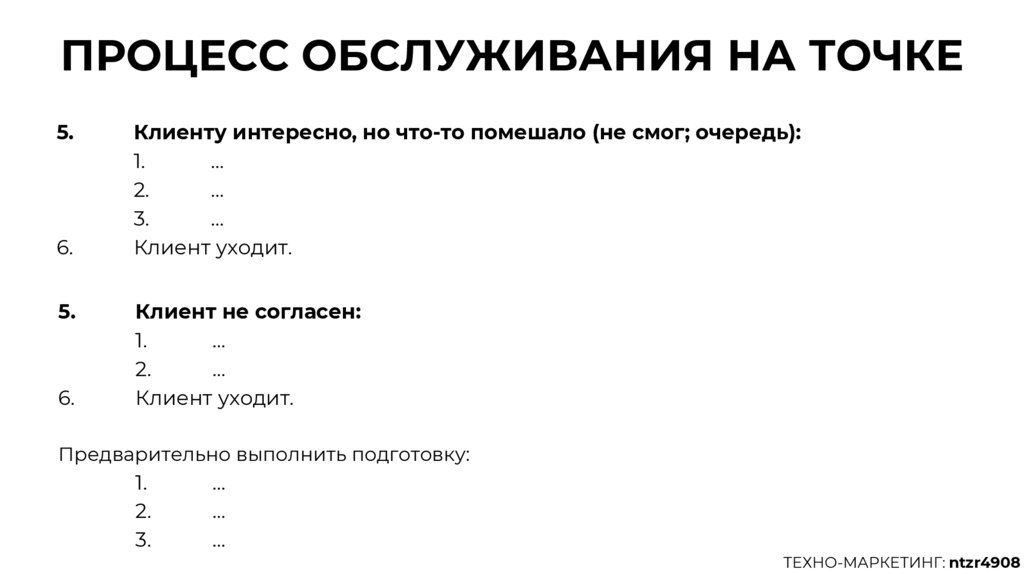 ПРОЦЕСС ОБСЛУЖИВАНИЯ НА ТОЧКЕ

5. Клиенту интересно, но что-то помешало (не смог; очередь):
1. ...
2. ...
3. ...
6. Клиент уходит.

5. Клиент не согласен:
1. ...
2. ...
6. Клиент уходит.

Предварительно выполнить подготовку:
1. ...
2. ...
3. ...

ТЕХНО-МАРКЕТИНГ: ntzr4908